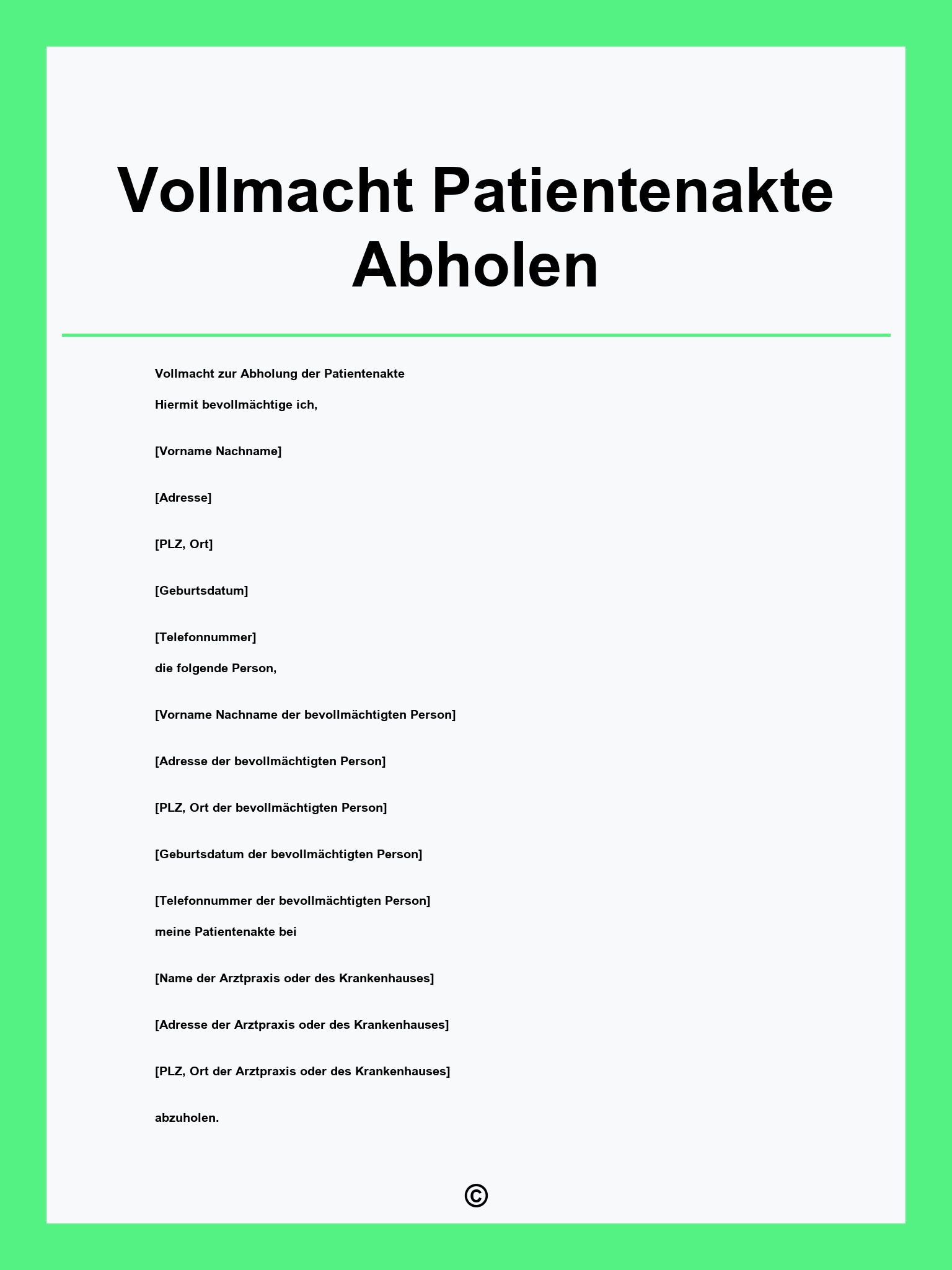 Vollmacht Patientenakte Abholen

Vollmacht zur Abholung der Patientenakte

Hiermit bevollmächtige ich,

[Vorname Nachname]

[Adresse]

[PLZ, Ort]

[Geburtsdatum]

[Telefonnummer]

die folgende Person,

[Vorname Nachname der bevollmächtigten Person]

[Adresse der bevollmächtigten Person]

[PLZ, Ort der bevollmächtigten Person]

[Geburtsdatum der bevollmächtigten Person]

[Telefonnummer der bevollmächtigten Person]

meine Patientenakte bei

[Name der Arztpraxis oder des Krankenhauses]

[Adresse der Arztpraxis oder des Krankenhauses]

[PLZ, Ort der Arztpraxis oder des Krankenhauses]

abzuholen.

©